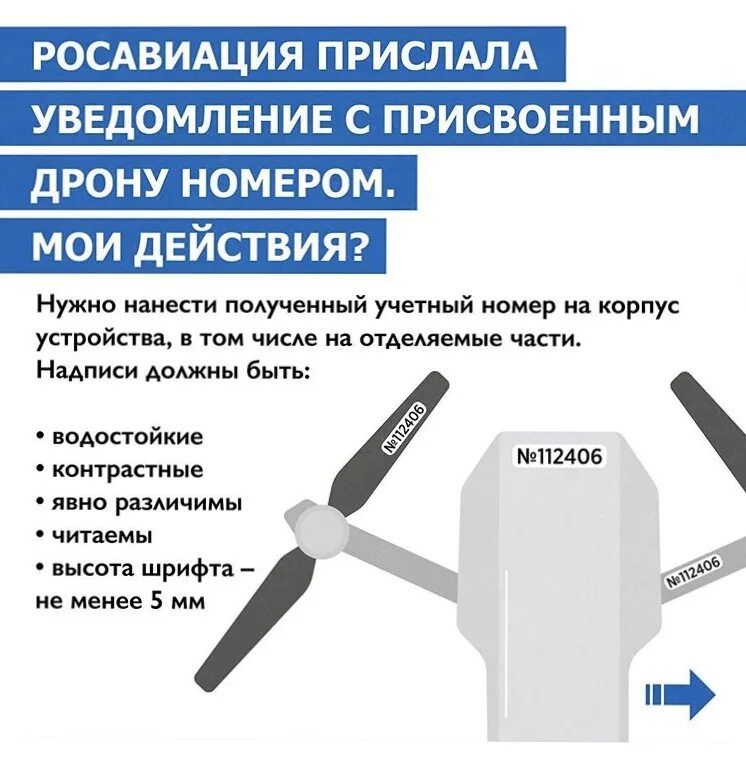 РОСАВИАЦИЯ ПРИСЛАЛА УВЕДОМЛЕНИЕ С ПРИСВОЕННЫМ ДРОНУ НОМЕРОМ. МОИ ДЕЙСТВИЯ?

Нужно нанести полученный учетный номер на корпус устройства, в том числе на отделяемые части. Надписи должны быть:

• водостойкие
• контрастные
• явно различимы
• читаемы
• высота шрифта – не менее 5 мм

№112406

№112406

№112406